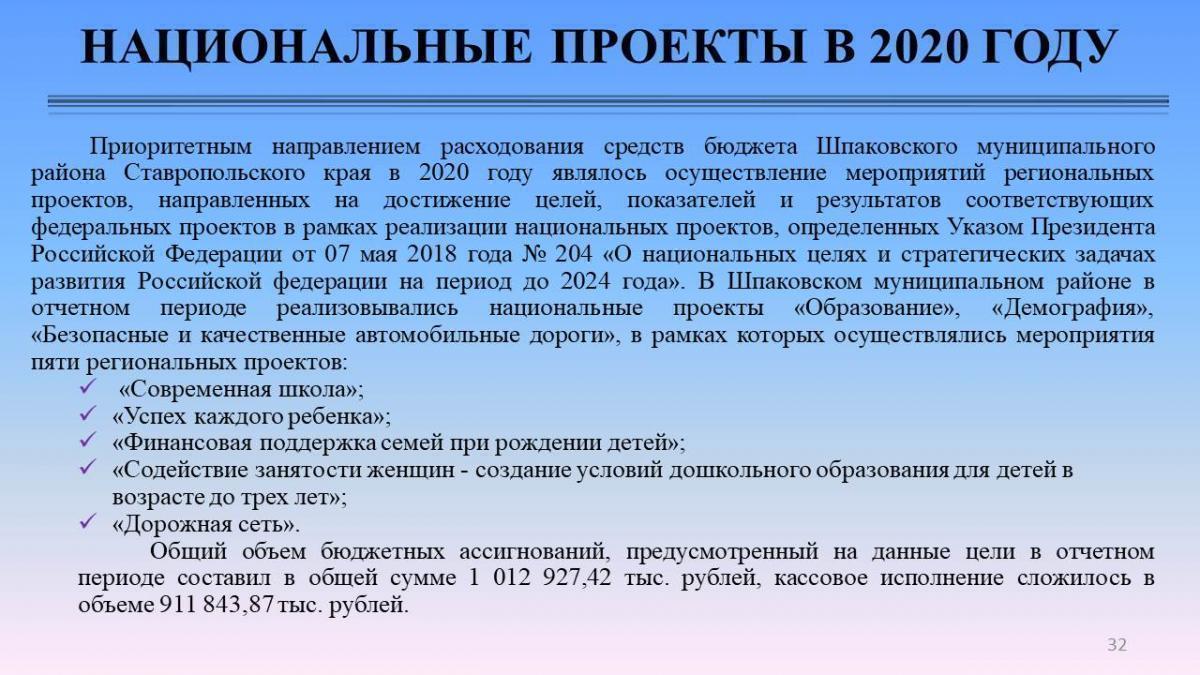 НАЦИОНАЛЬНЫЕ ПРОЕКТЫ В 2020 ГОДУ

Приоритетным направлением расходования средств бюджета Шпаковского муниципального района Ставропольского края в 2020 году являлось осуществление мероприятий региональных проектов, направленных на достижение целей, показателей и результатов соответствующих федеральных проектов в рамках реализации национальных проектов, определенных Указом Президента Российской Федерации от 07 мая 2018 года № 204 «О национальных целях и стратегических задачах развития Российской федерации на период до 2024 года». В Шпаковском муниципальном районе в отчетном периоде реализовывались национальные проекты «Образование», «Демография», «Безопасные и качественные автомобильные дороги», в рамках которых осуществлялись мероприятия пяти региональных проектов:
✓ «Современная школа»;
✓ «Успех каждого ребенка»;
✓ «Финансовая поддержка семей при рождении детей»;
✓ «Содействие занятости женщин - создание условий дошкольного образования для детей в возрасте до трех лет»;
✓ «Дорожная сеть».

Общий объем бюджетных ассигнований, предусмотренный на данные цели в отчетном периоде составил в общей сумме 1 012 927,42 тыс. рублей, кассовое исполнение сложилось в объеме 911 843,87 тыс. рублей.

32